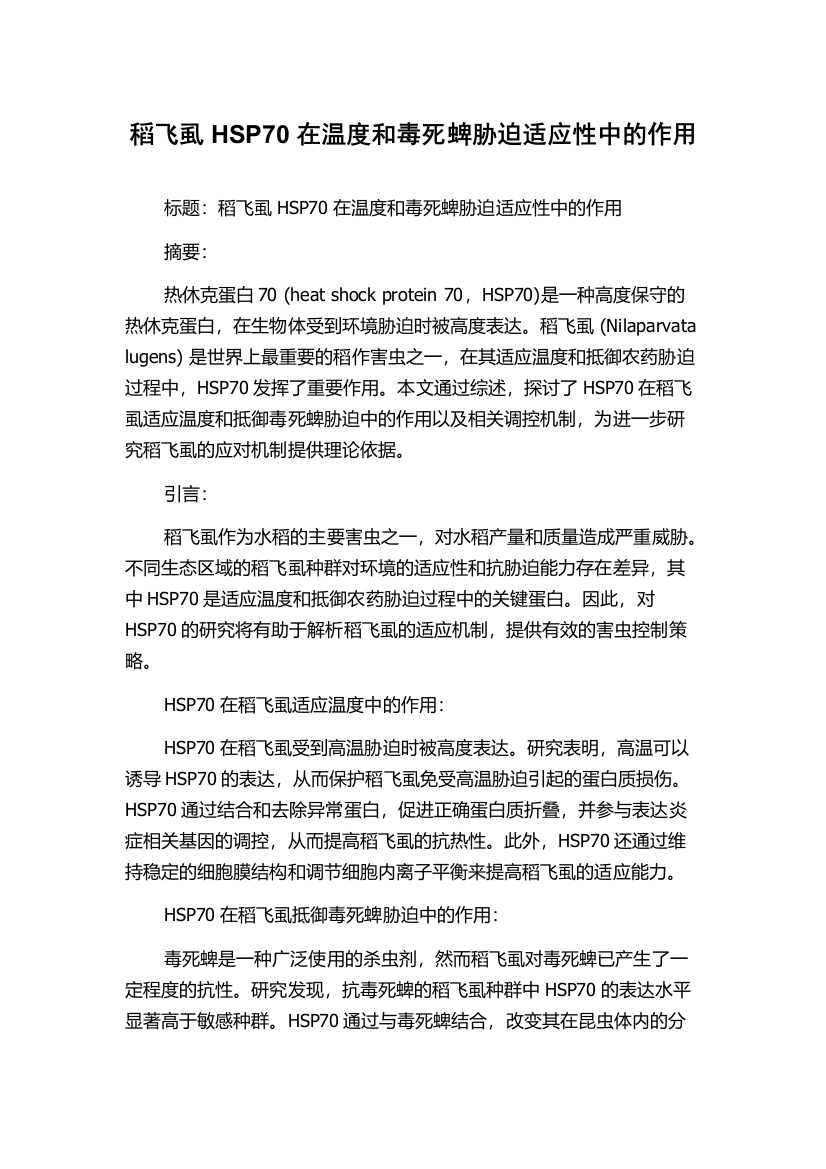 稻飞虱 HSP70 在温度和毒死蜱胁迫适应性中的作用

标题：稻飞虱 HSP70 在温度和毒死蜱胁迫适应性中的作用

摘要：

热休克蛋白 70 (heat shock protein 70，HSP70)是一种高度保守的热休克蛋白，在生物体受到环境胁迫时被高度表达。稻飞虱 (Nilaparvata lugens) 是世界上最重要的稻作害虫之一，在其适应温度和抵御农药胁迫过程中，HSP70 发挥了重要作用。本文通过综述，探讨了 HSP70 在稻飞虱适应温度和抵御毒死蜱胁迫中的作用以及相关调控机制，为进一步研究稻飞虱的应对机制提供理论依据。

引言：

稻飞虱作为水稻的主要害虫之一，对水稻产量和质量造成严重威胁。不同生态区域的稻飞虱种群对环境的适应性和抗胁迫能力存在差异，其中 HSP70 是适应温度和抵御农药胁迫过程中的关键蛋白。因此，对 HSP70 的研究将有助于解析稻飞虱的适应机制，提供有效的害虫控制策略。

HSP70 在稻飞虱适应温度中的作用：

HSP70 在稻飞虱受到高温胁迫时被高度表达。研究表明，高温可以诱导 HSP70 的表达，从而保护稻飞虱免受高温胁迫引起的蛋白质损伤。HSP70 通过结合和去除异常蛋白，促进正确蛋白质折叠，并参与表达炎症相关基因的调控，从而提高稻飞虱的抗热性。此外，HSP70 还通过维持稳定的细胞膜结构和调节细胞内离子平衡来提高稻飞虱的适应能力。

HSP70 在稻飞虱抵御毒死蜱胁迫中的作用：

毒死蜱是一种广泛使用的杀虫剂，然而稻飞虱对毒死蜱已产生了一定程度的抗性。研究发现，抗毒死蜱的稻飞虱种群中 HSP70 的表达水平显著高于敏感种群。HSP70 通过与毒死蜱结合，改变其在昆虫体内的分